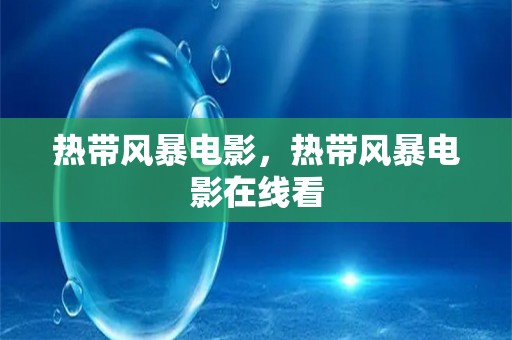 热带风暴电影，热带风暴电影在线看